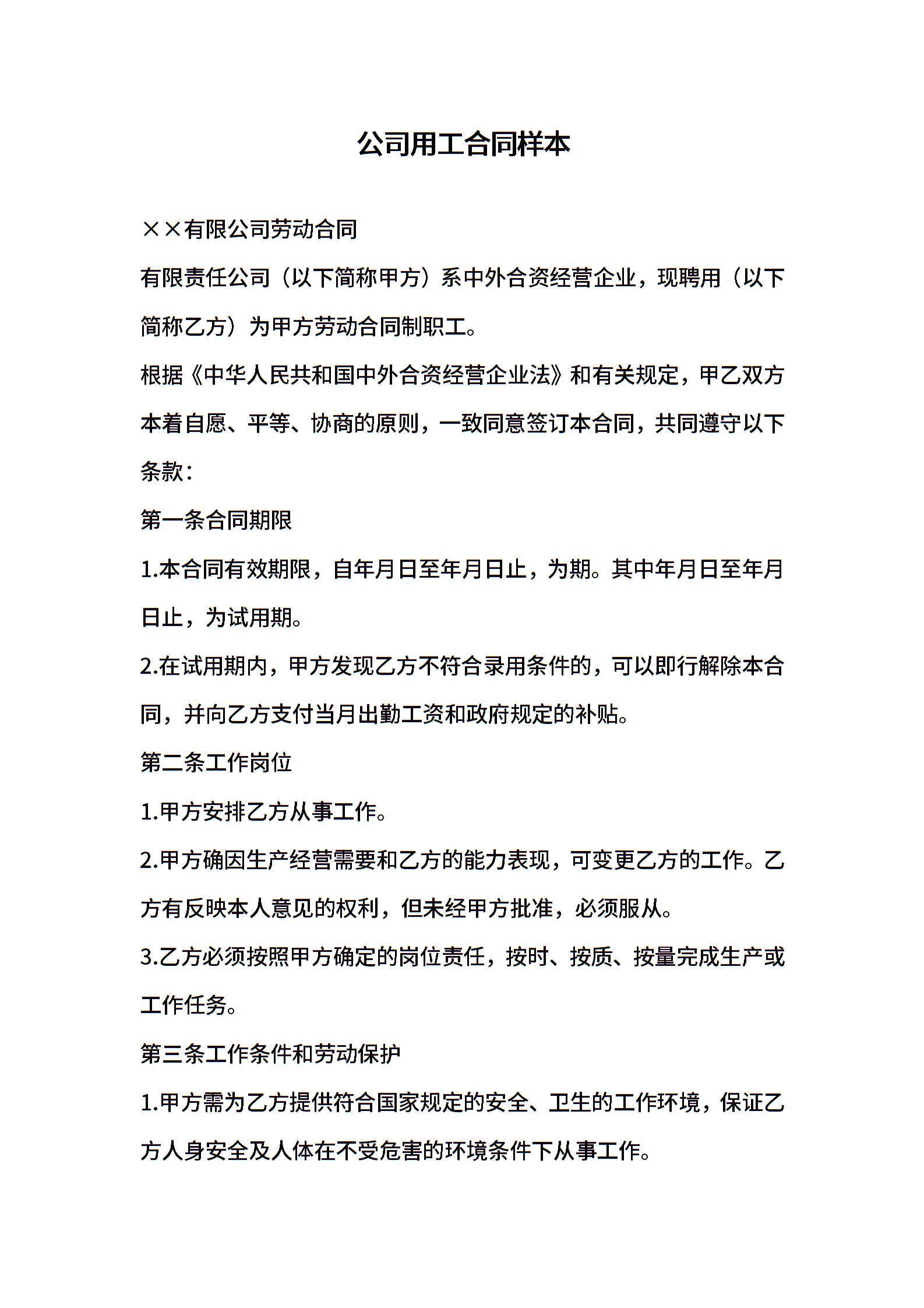 公司用工合同样本

××有限公司劳动合同

有限责任公司（以下简称甲方）系中外合资经营企业，现聘用（以下简称乙方）为甲方劳动合同制职工。

根据《中华人民共和国中外合资经营企业法》和有关规定，甲乙双方本着自愿、平等、协商的原则，一致同意签订本合同，共同遵守以下条款：

第一条合同期限

1.本合同有效期限，自年月日至年月日止，为期。其中年月日至年月日止，为试用期。

2.在试用期内，甲方发现乙方不符合录用条件的，可以即行解除本合同，并向乙方支付当月出勤工资和政府规定的补贴。

第二条工作岗位

1.甲方安排乙方从事工作。

2.甲方确因生产经营需要和乙方的能力表现，可变更乙方的工作。乙方有反映本人意见的权利，但未经甲方批准，必须服从。

3.乙方必须按照甲方确定的岗位责任，按时、按质、按量完成生产或工作任务。

第三条工作条件和劳动保护

1.甲方需为乙方提供符合国家规定的安全、卫生的工作环境，保证乙方人身安全及人体在不受危害的环境条件下从事工作。